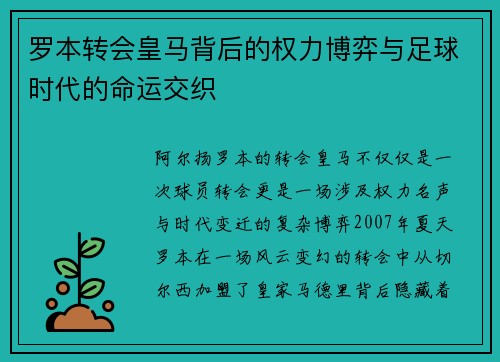 罗本转会皇马背后的权力博弈与足球时代的命运交织

阿尔扬罗本的转会皇马不仅仅是一次球员转会更是一场涉及权力名声与时代变迁的复杂博弈2007年夏天罗本在一场风云变幻的转会中从切尔西加盟了皇家马德里背后隐藏着